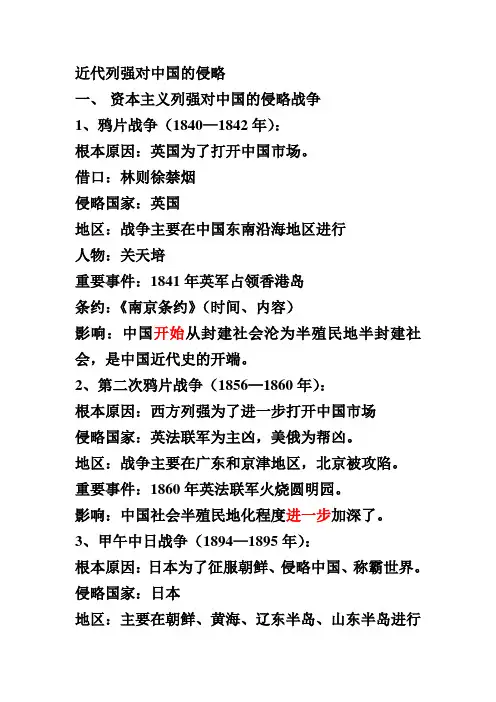 近代列强对中国的侵略

一、 资本主义列强对中国的侵略战争

1、鸦片战争（1840—1842 年）：

根本原因：英国为了打开中国市场。

借口：林则徐禁烟

侵略国家：英国

地区：战争主要在中国东南沿海地区进行

人物：关天培

重要事件：1841 年英军占领香港岛

条约：《南京条约》（时间、内容）

影响：中国开始从封建社会沦为半殖民地半封建社会，是中国近代史的开端。

2、第二次鸦片战争（1856—1860 年）：

根本原因：西方列强为了进一步打开中国市场

侵略国家：英法联军为主凶，美俄为帮凶。

地区：战争主要在广东和京津地区，北京被攻陷。

重要事件：1860 年英法联军火烧圆明园。

影响：中国社会半殖民地化程度进一步加深了。

3、甲午中日战争（1894—1895 年）：

根本原因：日本为了征服朝鲜、侵略中国、称霸世界。

侵略国家：日本

地区：主要在朝鲜、黄海、辽东半岛、山东半岛进行